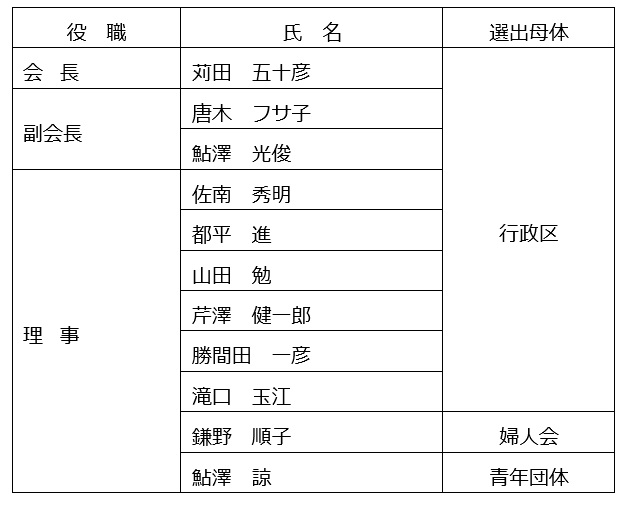 | 役　職 | 氏　名 | 選出母体 |
|---|---|---|
| 会　長 | 苅田　五十彦 | 行政区 |
| 副会長 | 唐木　フサ子 | |
| | 鮎澤　光俊 | |
| 理　事 | 佐南　秀明 | |
| | 都平　進 | |
| | 山田　勉 | |
| | 芹澤　健一郎 | |
| | 勝間田　一彦 | |
| | 滝口　玉江 | |
| | 鎌野　順子 | 婦人会 |
| | 鮎澤　諒 | 青年団体 |